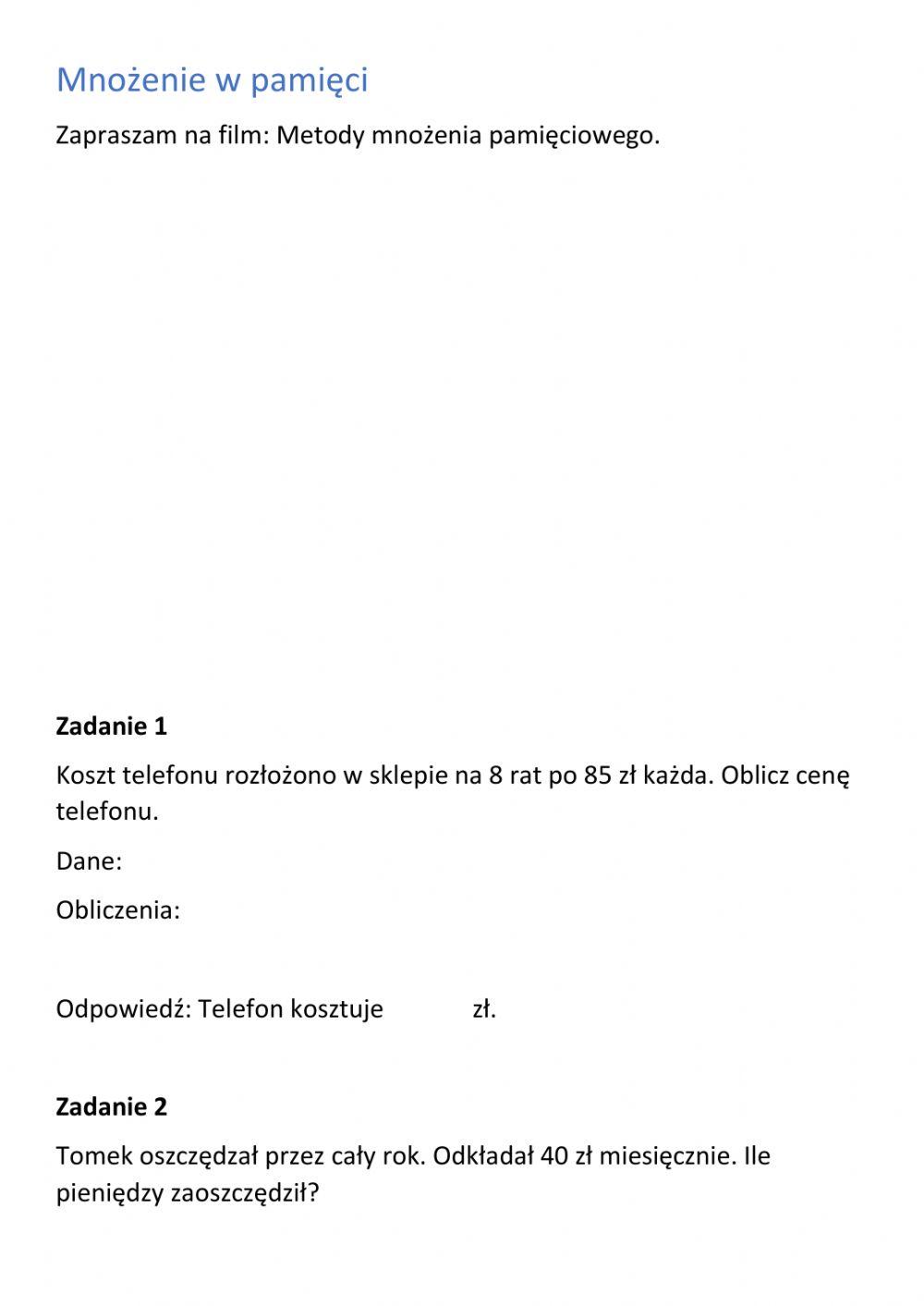 Mnożenie w pamięci

Zapraszam na film: Metody mnożenia pamięciowego.

Zadanie 1

Koszt telefonu rozłożono w sklepie na 8 rat po 85 zł każda. Oblicz cenę telefonu.

Dane:

Obliczenia:

Odpowiedź: Telefon kosztuje zł.

Zadanie 2

Tomek oszczędzał przez cały rok. Odkładał 40 zł miesięcznie. Ile pieniędzy zaoszczędził?